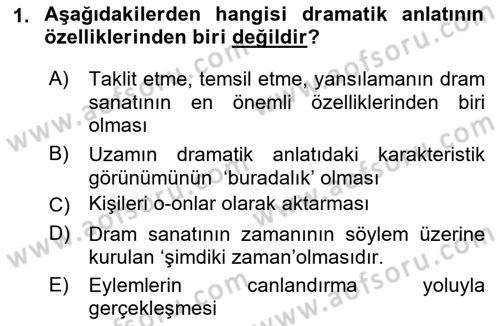 1. Aşağıdakilerden hangisi dramatik anlatının özelliklerinden biri değildir?

A) Taklit etme, temsil etme, yansılamanın dram sanatının en önemli özelliklerinden biri olması

B) Uzamın dramatik anlatıdaki karakteristik görünümünün 'buradalık' olması

C) Kişileri o-onlar olarak aktarması

D) Dram sanatının zamanının söylem üzerine kurulan 'şimdiki zaman'olmasıdır.

E) Eylemlerin canlandırma yoluyla gerçekleşmesi

www.aofsoru.com